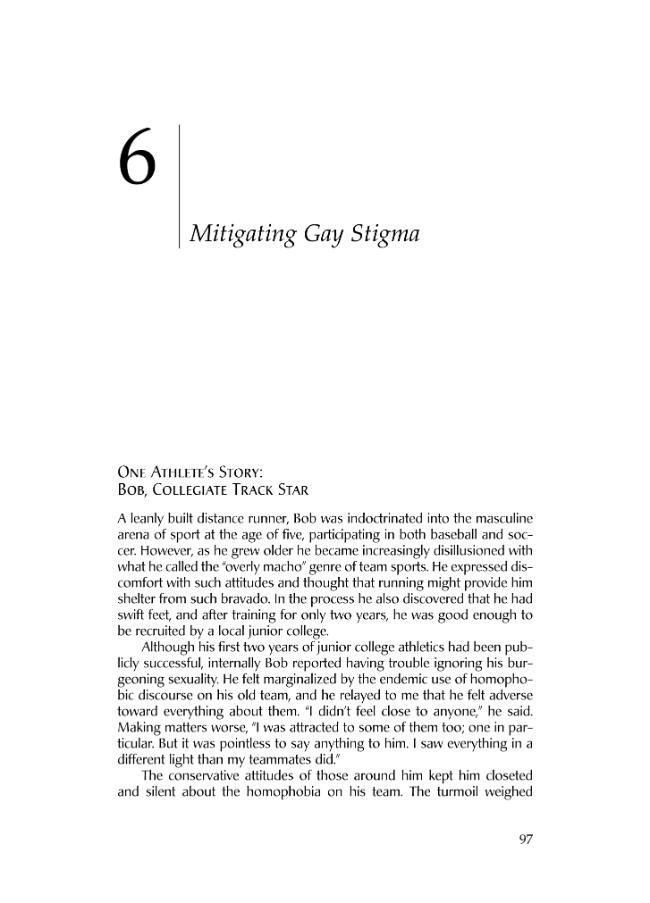 6

Mitigating Gay Stigma

ONE ATHLETE'S STORY:
BOB, COLLEGIATE TRACK STAR

A leanly built distance runner, Bob was indoctrinated into the masculine arena of sport at the age of five, participating in both baseball and soccer. However, as he grew older he became increasingly disillusioned with what he called the "overly macho" genre of team sports. He expressed discomfort with such attitudes and thought that running might provide him shelter from such bravado. In the process he also discovered that he had swift feet, and after training for only two years, he was good enough to be recruited by a local junior college.

Although his first two years of junior college athletics had been publicly successful, internally Bob reported having trouble ignoring his burgeoning sexuality. He felt marginalized by the endemic use of homophobic discourse on his old team, and he relayed to me that he felt adverse toward everything about them. "I didn't feel close to anyone," he said. Making matters worse, "I was attracted to some of them too; one in particular. But it was pointless to say anything to him. I saw everything in a different light than my teammates did."

The conservative attitudes of those around him kept him closeted and silent about the homophobia on his team. The turmoil weighed

97